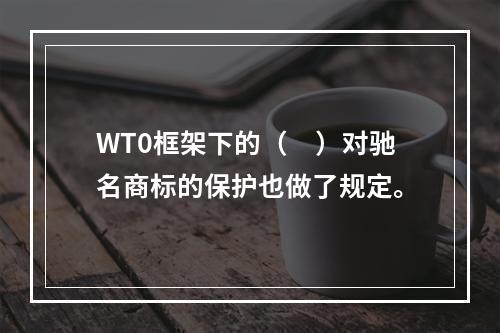 WTO框架下的（　）对驰名商标的保护也做了规定。